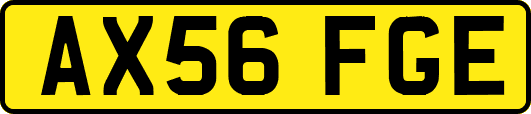 AX56 FGE